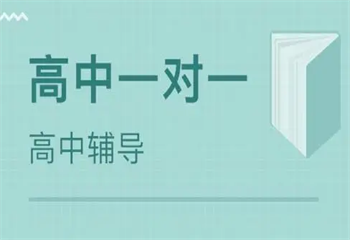 高中一对一

高中辅导